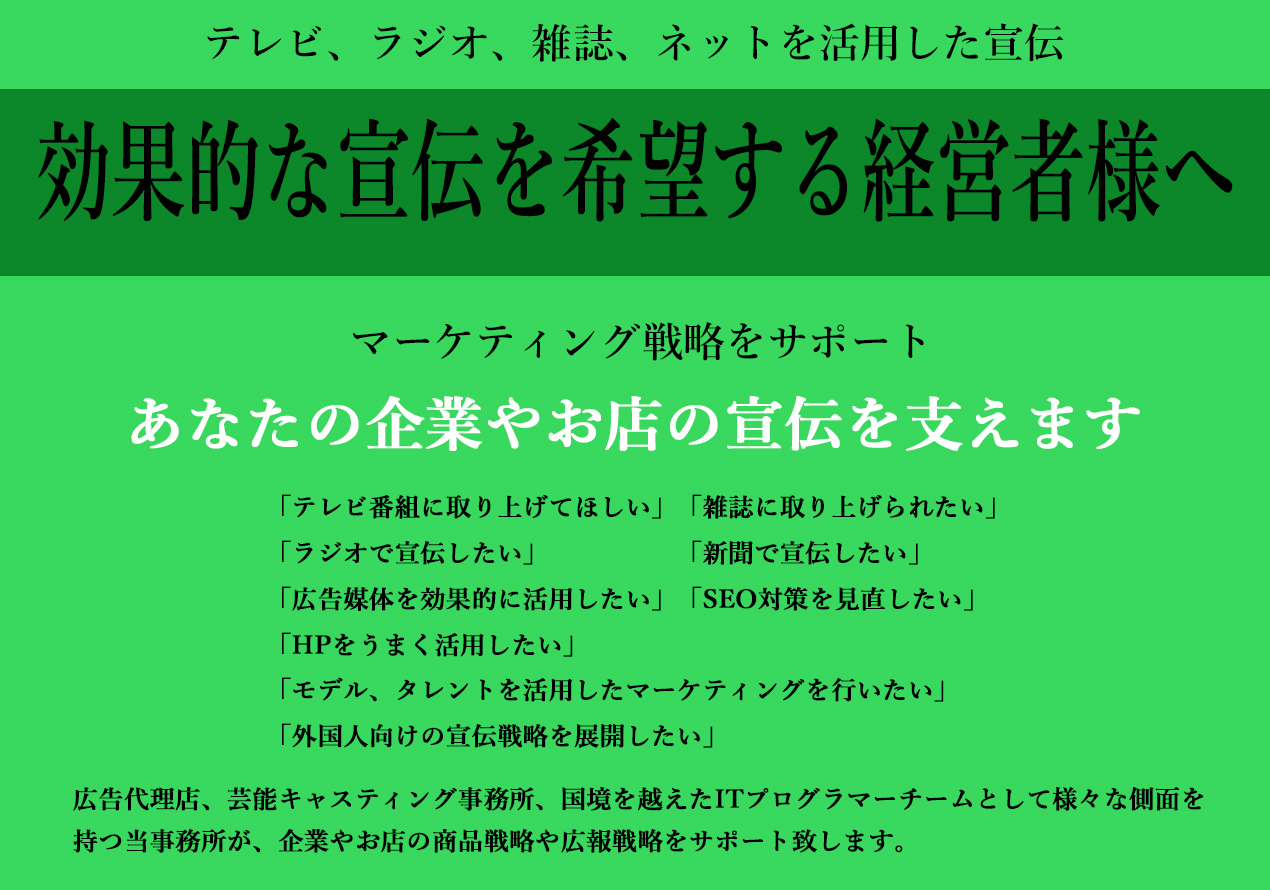 テレビ、ラジオ、雑誌、ネットを活用した宣伝

効果的な宣伝を希望する経営者様へ

マーケティング戦略をサポート

あなたの企業やお店の宣伝を支えます

「テレビ番組に取り上げてほしい」「雑誌に取り上げられたい」
「ラジオで宣伝したい」「新聞で宣伝したい」
「広告媒体を効果的に活用したい」「SEO対策を見直したい」
「HPをうまく活用したい」
「モデル、タレントを活用したマーケティングを行いたい」
「外国人向けの宣伝戦略を展開したい」

広告代理店、芸能キャスティング事務所、国境を越えたITプログラマーチームとして様々な側面を持つ当事務所が、企業やお店の商品戦略や広報戦略をサポート致します。